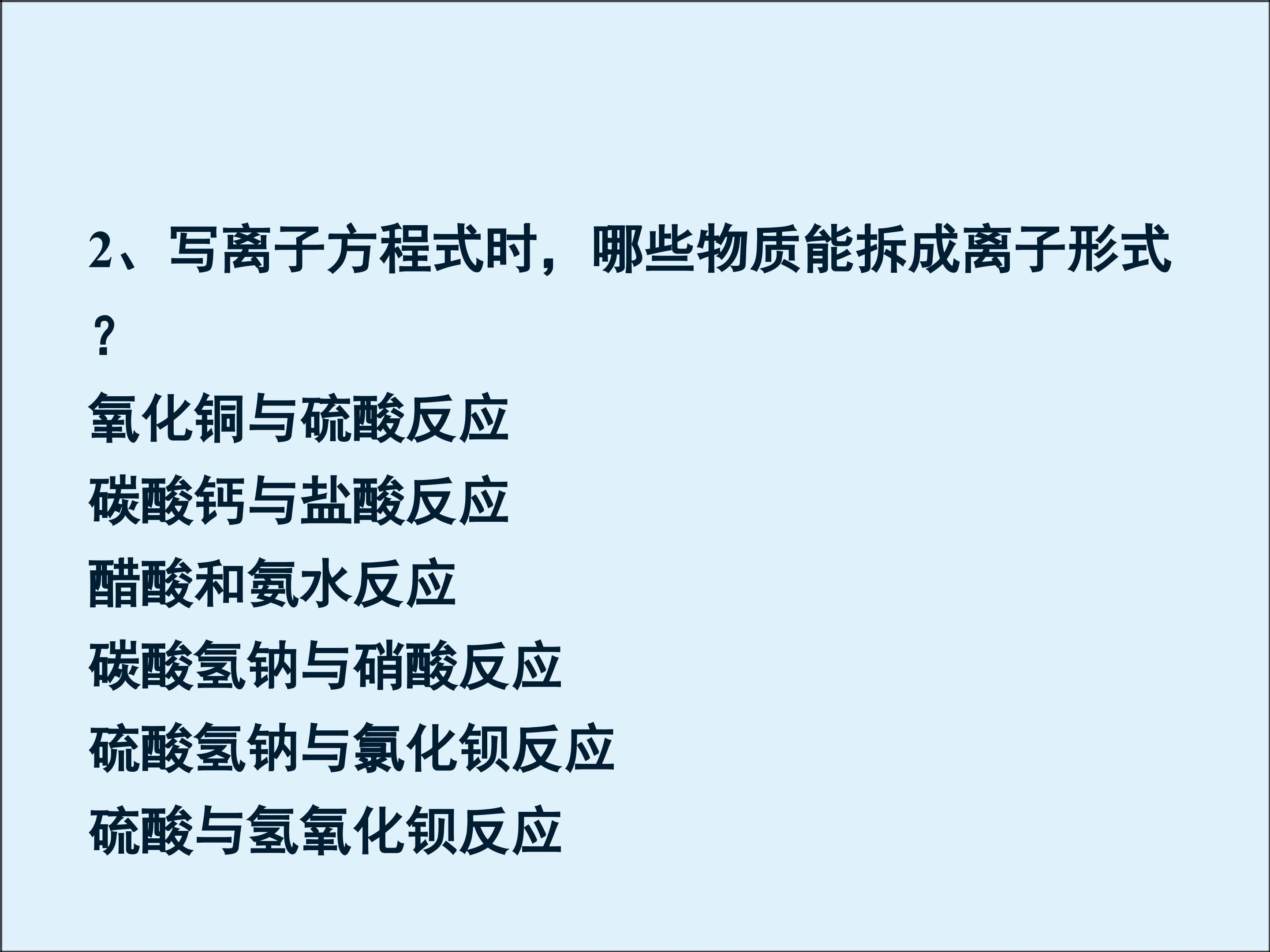 2、写离子方程式时，哪些物质能拆成离子形式？

氧化铜与硫酸反应
碳酸钙与盐酸反应
醋酸和氨水反应
碳酸氢钠与硝酸反应
硫酸氢钠与氯化钡反应
硫酸与氢氧化钡反应